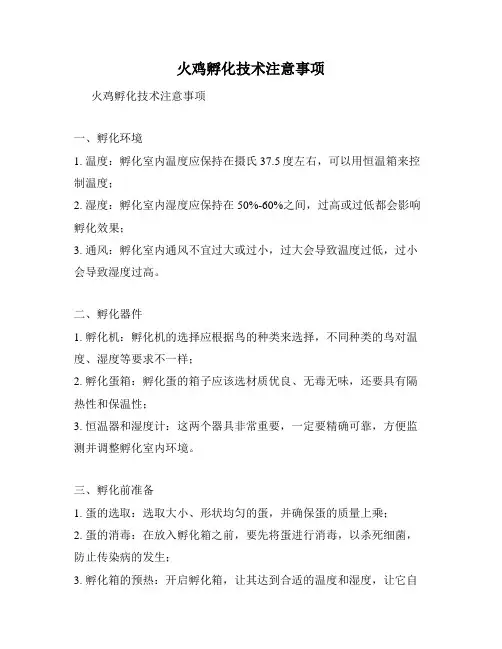 火鸡孵化技术注意事项

火鸡孵化技术注意事项

一、孵化环境

1. 温度：孵化室内温度应保持在摄氏 37.5 度左右，可以用恒温箱来控制温度；

2. 湿度：孵化室内湿度应保持在 50%-60%之间，过高或过低都会影响孵化效果；

3. 通风：孵化室内通风不宜过大或过小，过大会导致温度过低，过小会导致湿度过高。

二、孵化器件

1. 孵化机：孵化机的选择应根据鸟的种类来选择，不同种类的鸟对温度、湿度等要求不一样；

2. 孵化蛋箱：孵化蛋的箱子应该选材质优良、无毒无味，还要具有隔热性和保温性；

3. 恒温器和湿度计：这两个器具非常重要，一定要精确可靠，方便监测并调整孵化室内环境。

三、孵化前准备

1. 蛋的选取：选取大小、形状均匀的蛋，并确保蛋的质量上乘；

2. 蛋的消毒：在放入孵化箱之前，要先将蛋进行消毒，以杀死细菌，防止传染病的发生；

3. 孵化箱的预热：开启孵化箱，让其达到合适的温度和湿度，让它自